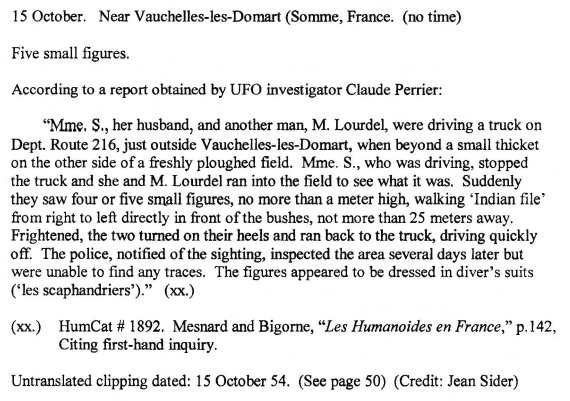 15 October. Near Vauchelles-les-Domart (Somme, France. (no time)

Five small figures.

According to a report obtained by UFO investigator Claude Perrier:

"Mme. S., her husband, and another man, M. Lourdel, were driving a truck on Dept. Route 216, just outside Vauchelles-les-Domart, when beyond a small thicket on the other side of a freshly ploughed field. Mme. S., who was driving, stopped the truck and she and M. Lourdel ran into the field to see what it was. Suddenly they saw four or five small figures, no more than a meter high, walking 'Indian file' from right to left directly in front of the bushes, not more than 25 meters away. Frightened, the two turned on their heels and ran back to the truck, driving quickly off. The police, notified of the sighting, inspected the area several days later but were unable to find any traces. The figures appeared to be dressed in diver's suits ('les scaphandriers')." (xx.)

(xx.) HumCat # 1892. Mesnard and Bigorne, "*Les Humanoides en France*," p.142, Citing first-hand inquiry.

Untranslated clipping dated: 15 October 54. (See page 50) (Credit: Jean Sider)